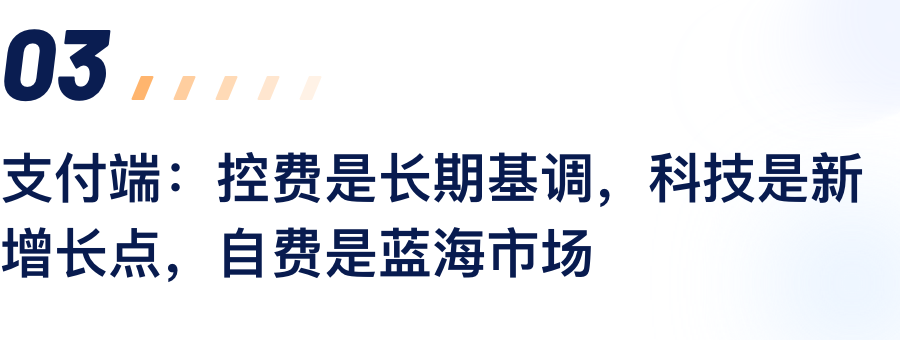 03

支付端：控费是长期基调，科技是新增长点，自费是蓝海市场